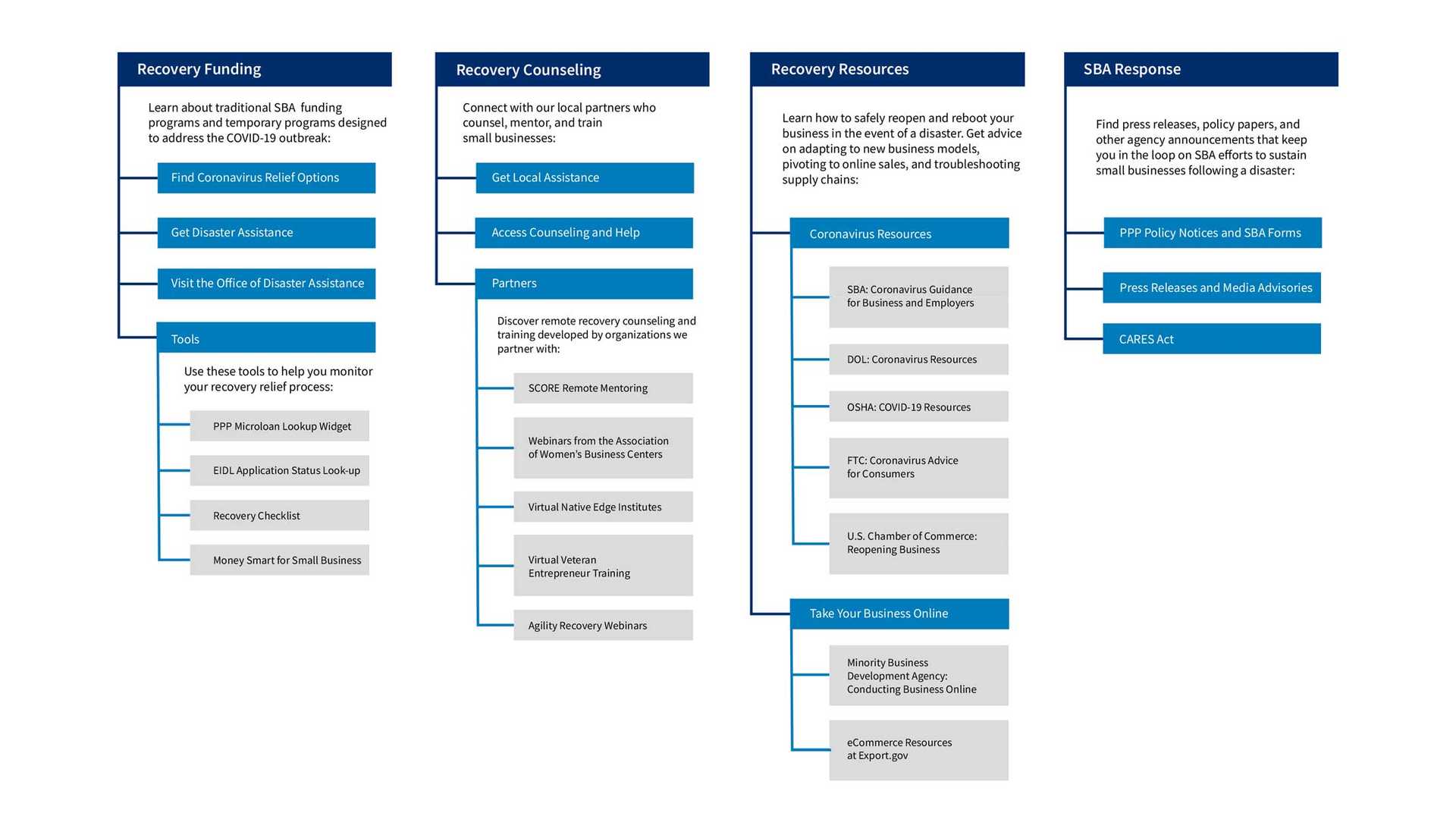 Recovery Funding

Learn about traditional SBA funding programs and temporary programs designed to address the COVID-19 outbreak:

Find Coronavirus Relief Options

Get Disaster Assistance

Visit the Office of Disaster Assistance

Tools

Use these tools to help you monitor your recovery relief process:

PPP Microloan Lookup Widget

EIDL Application Status Look-up

Recovery Checklist

Money Smart for Small Business

Recovery Counseling

Connect with our local partners who counsel, mentor, and train small businesses:

Get Local Assistance

Access Counseling and Help

Partners

Discover remote recovery counseling and training developed by organizations we partner with:

SCORE Remote Mentoring

Webinars from the Association of Women's Business Centers

Virtual Native Edge Institutes

Virtual Veteran Entrepreneur Training

Agility Recovery Webinars

Recovery Resources

Learn how to safely reopen and reboot your business in the event of a disaster. Get advice on adapting to new business models, pivoting to online sales, and troubleshooting supply chains:

Coronavirus Resources

SBA: Coronavirus Guidance for Business and Employers

DOL: Coronavirus Resources

OSHA: COVID-19 Resources

FTC: Coronavirus Advice for Consumers

U.S. Chamber of Commerce: Reopening Business

Take Your Business Online

Minority Business Development Agency: Conducting Business Online

eCommerce Resources at Export.gov

SBA Response

Find press releases, policy papers, and other agency announcements that keep you in the loop on SBA efforts to sustain small businesses following a disaster:

PPP Policy Notices and SBA Forms

Press Releases and Media Advisories

CARES Act